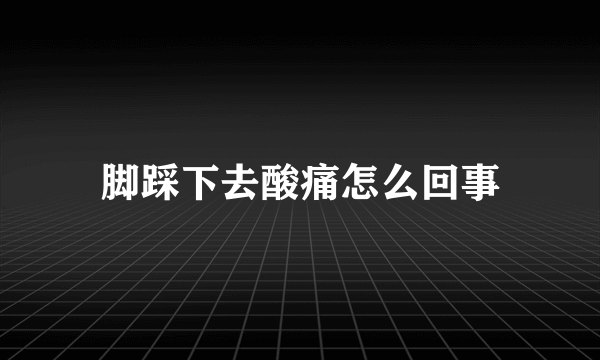 脚踩下去酸痛怎么回事